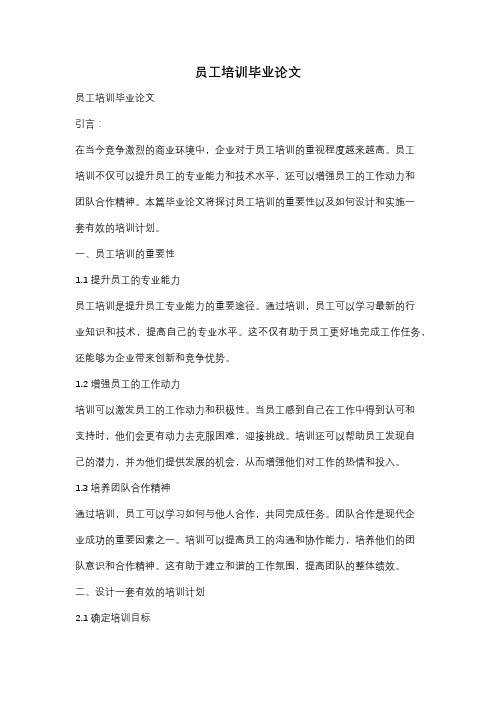 员工培训毕业论文

员工培训毕业论文

引言：

在当今竞争激烈的商业环境中，企业对于员工培训的重视程度越来越高。员工培训不仅可以提升员工的专业能力和技术水平，还可以增强员工的工作动力和团队合作精神。本篇毕业论文将探讨员工培训的重要性以及如何设计和实施一套有效的培训计划。

一、员工培训的重要性

1.1 提升员工的专业能力

员工培训是提升员工专业能力的重要途径。通过培训，员工可以学习最新的行业知识和技术，提高自己的专业水平。这不仅有助于员工更好地完成工作任务，还能够为企业带来创新和竞争优势。

1.2 增强员工的工作动力

培训可以激发员工的工作动力和积极性。当员工感到自己在工作中得到认可和支持时，他们会更有动力去克服困难，迎接挑战。培训还可以帮助员工发现自己的潜力，并为他们提供发展的机会，从而增强他们对工作的热情和投入。

1.3 培养团队合作精神

通过培训，员工可以学习如何与他人合作，共同完成任务。团队合作是现代企业成功的重要因素之一。培训可以提高员工的沟通和协作能力，培养他们的团队意识和合作精神。这有助于建立和谐的工作氛围，提高团队的整体绩效。

二、设计一套有效的培训计划

2.1 确定培训目标